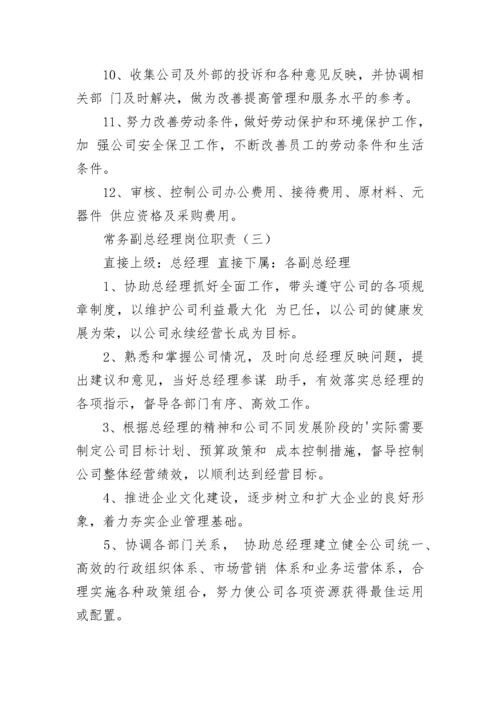 10、收集公司及外部的投诉和各种意见反映，并协调相关部 门及时解决，做为改善提高管理和服务水平的参考。

11、努力改善劳动条件，做好劳动保护和环境保护工作，加 强公司安全保卫工作，不断改善员工的劳动条件和生活条件。

12、审核、控制公司办公费用、接待费用、原材料、元器件 供应资格及采购费用。

常务副总经理岗位职责（三）

直接上级：总经理 直接下属：各副总经理

1、协助总经理抓好全面工作，带头遵守公司的各项规章制度，以维护公司利益最大化 为已任，以公司的健康发展为荣，以公司永续经营长成为目标。

2、熟悉和掌握公司情况，及时向总经理反映问题，提出建议和意见，当好总经理参谋 助手，有效落实总经理的各项指示，督导各部门有序、高效工作。

3、根据总经理的精神和公司不同发展阶段的'实际需要制定公司目标计划、预算政策和 成本控制措施，督导控制公司整体经营绩效，以顺利达到经营目标。

4、推进企业文化建设，逐步树立和扩大企业的良好形象，着力夯实企业管理基础。

5、协调各部门关系， 协助总经理建立健全公司统一、高效的行政组织体系、市场营销 体系和业务运营体系，合理实施各种政策组合，努力使公司各项资源获得最佳运用或配置。